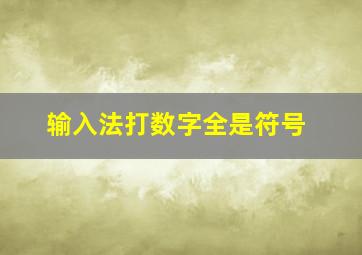 输入法打数字全是符号